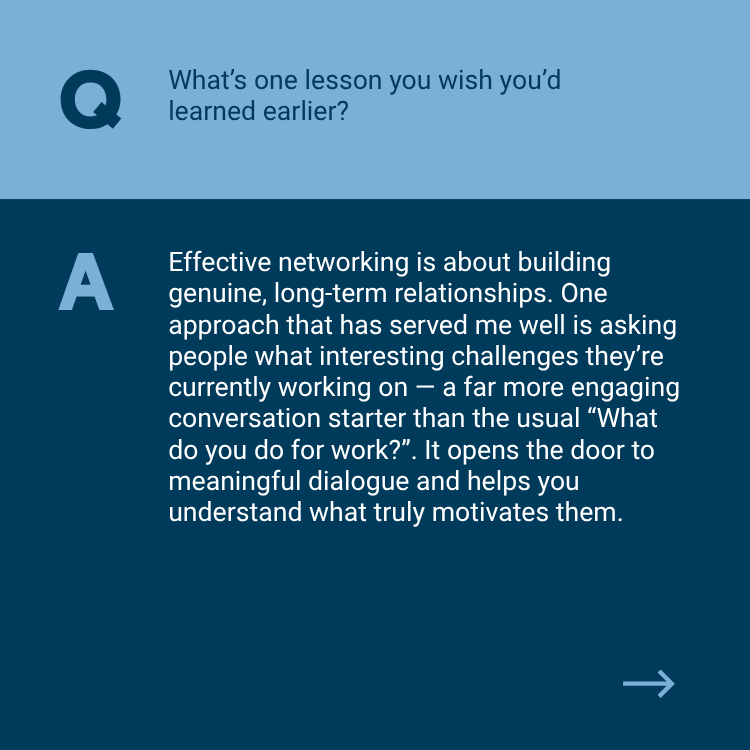 Q

What's one lesson you wish you'd learned earlier?

A

Effective networking is about building genuine, long-term relationships. One approach that has served me well is asking people what interesting challenges they're currently working on — a far more engaging conversation starter than the usual "What do you do for work?". It opens the door to meaningful dialogue and helps you understand what truly motivates them.

→